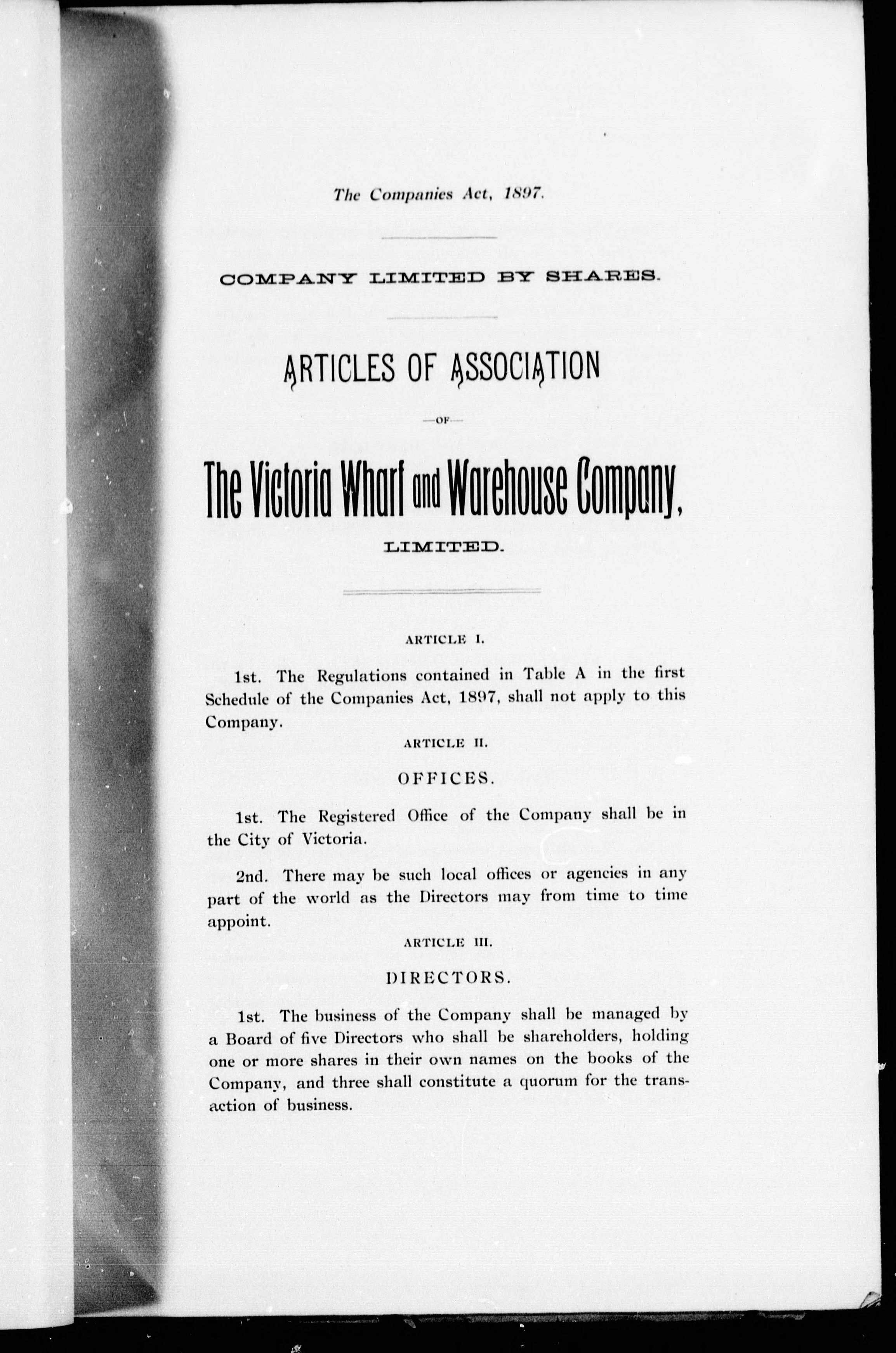 The Companies Act, 1897.

COMPANY LIMITED BY SHARES.

ARTICLES OF ASSOCIATION

—OF—

The Victoria Wharf and Warehouse Company,

LIMITED.

ARTICLE I.

1st. The Regulations contained in Table A in the first Schedule of the Companies Act, 1897, shall not apply to this Company.

ARTICLE II.

OFFICES.

1st. The Registered Office of the Company shall be in the City of Victoria.

2nd. There may be such local offices or agencies in any part of the world as the Directors may from time to time appoint.

ARTICLE III.

DIRECTORS.

1st. The business of the Company shall be managed by a Board of five Directors who shall be shareholders, holding one or more shares in their own names on the books of the Company, and three shall constitute a quorum for the transaction of business.